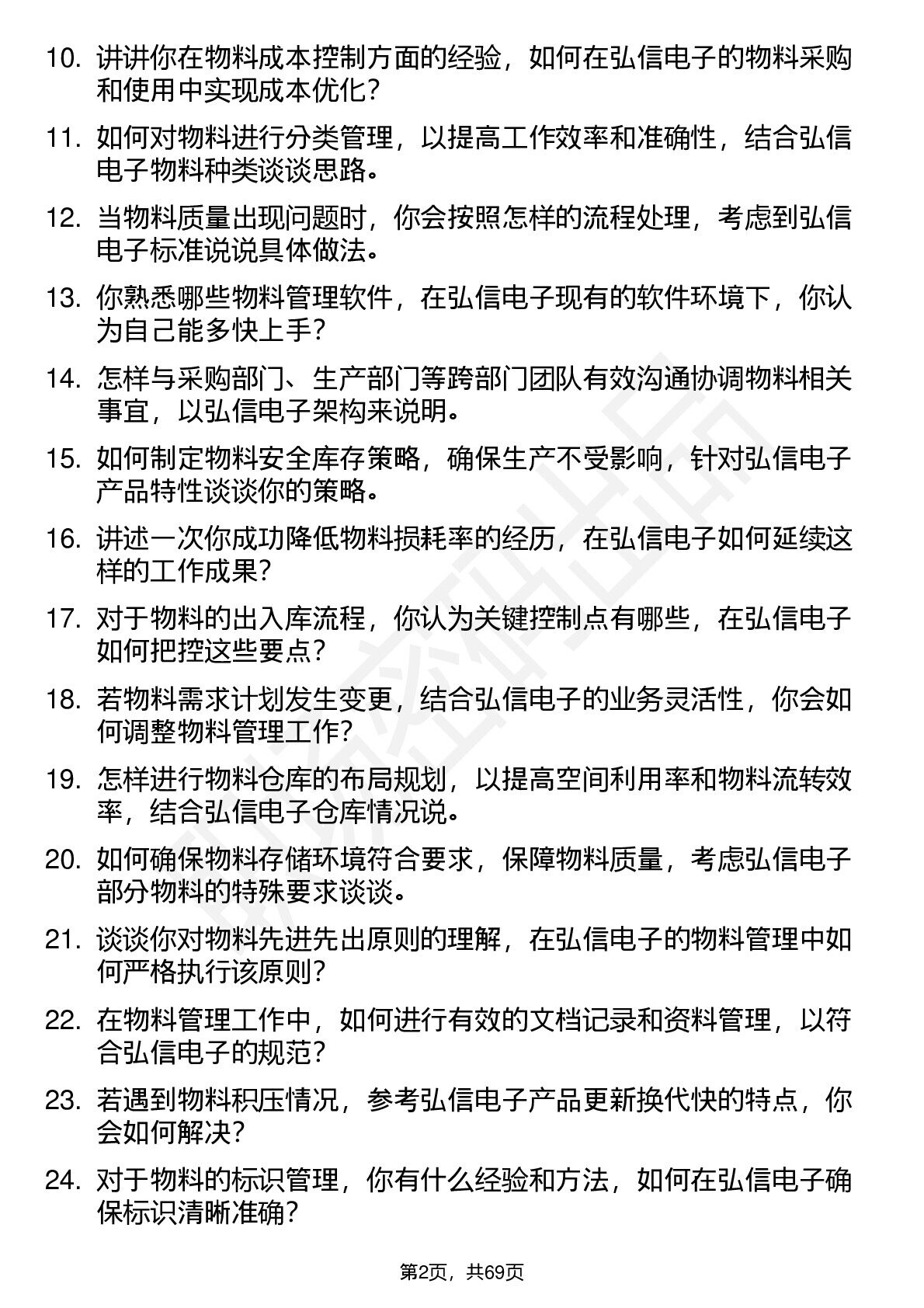 10. 讲讲你在物料成本控制方面的经验，如何在弘信电子的物料采购和使用中实现成本优化？

11. 如何对物料进行分类管理，以提高工作效率和准确性，结合弘信电子物料种类谈谈思路。

12. 当物料质量出现问题时，你会按照怎样的流程处理，考虑到弘信电子标准说说具体做法。

13. 你熟悉哪些物料管理软件，在弘信电子现有的软件环境下，你认为自己能多快上手？

14. 怎样与采购部门、生产部门等跨部门团队有效沟通协调物料相关事宜，以弘信电子架构来说明。

15. 如何制定物料安全库存策略，确保生产不受影响，针对弘信电子产品特性谈谈你的策略。

16. 讲述一次你成功降低物料损耗率的经历，在弘信电子如何延续这样的工作成果？

17. 对于物料的出入库流程，你认为关键控制点有哪些，在弘信电子如何把控这些要点？

18. 若物料需求计划发生变更，结合弘信电子的业务灵活性，你会如何调整物料管理工作？

19. 怎样进行物料仓库的布局规划，以提高空间利用率和物料流转效率，结合弘信电子仓库情况说。

20. 如何确保物料存储环境符合要求，保障物料质量，考虑弘信电子部分物料的特殊要求谈谈。

21. 谈谈你对物料先进先出原则的理解，在弘信电子的物料管理中如何严格执行该原则？

22. 在物料管理工作中，如何进行有效的文档记录和资料管理，以符合弘信电子的规范？

23. 若遇到物料积压情况，参考弘信电子产品更新换代快的特点，你会如何解决？

24. 对于物料的标识管理，你有什么经验和方法，如何在弘信电子确保标识清晰准确？

第2页，共69页